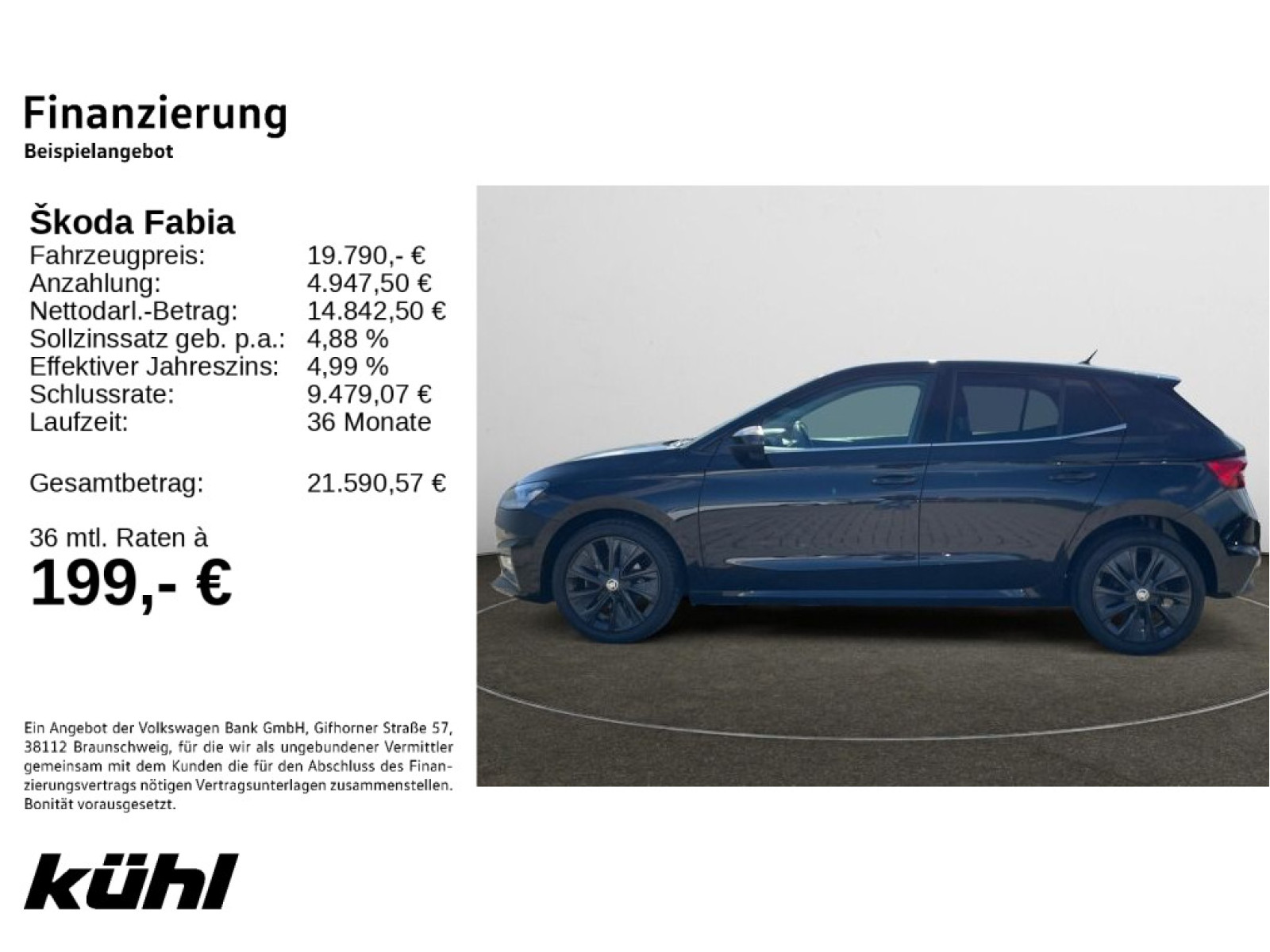 Finanzierung
Beispielangebot

Škoda Fabia
Fahrzeugpreis: 19.790,- €
Anzahlung: 4.947,50 €
Nettodarl.-Betrag: 14.842,50 €
Sollzinssatz geb. p.a.: 4,88 %
Effektiver Jahreszins: 4,99 %
Schlussrate: 9.479,07 €
Laufzeit: 36 Monate

Gesamtbetrag: 21.590,57 €

36 mtl. Raten à
199,- €

Ein Angebot der Volkswagen Bank GmbH, Gifhorner Straße 57, 38112 Braunschweig, für die wir als ungebundener Vermittler gemeinsam mit dem Kunden die für den Abschluss des Finanzierungsvertrags nötigen Vertragsunterlagen zusammenstellen. Bonität vorausgesetzt.

kühl